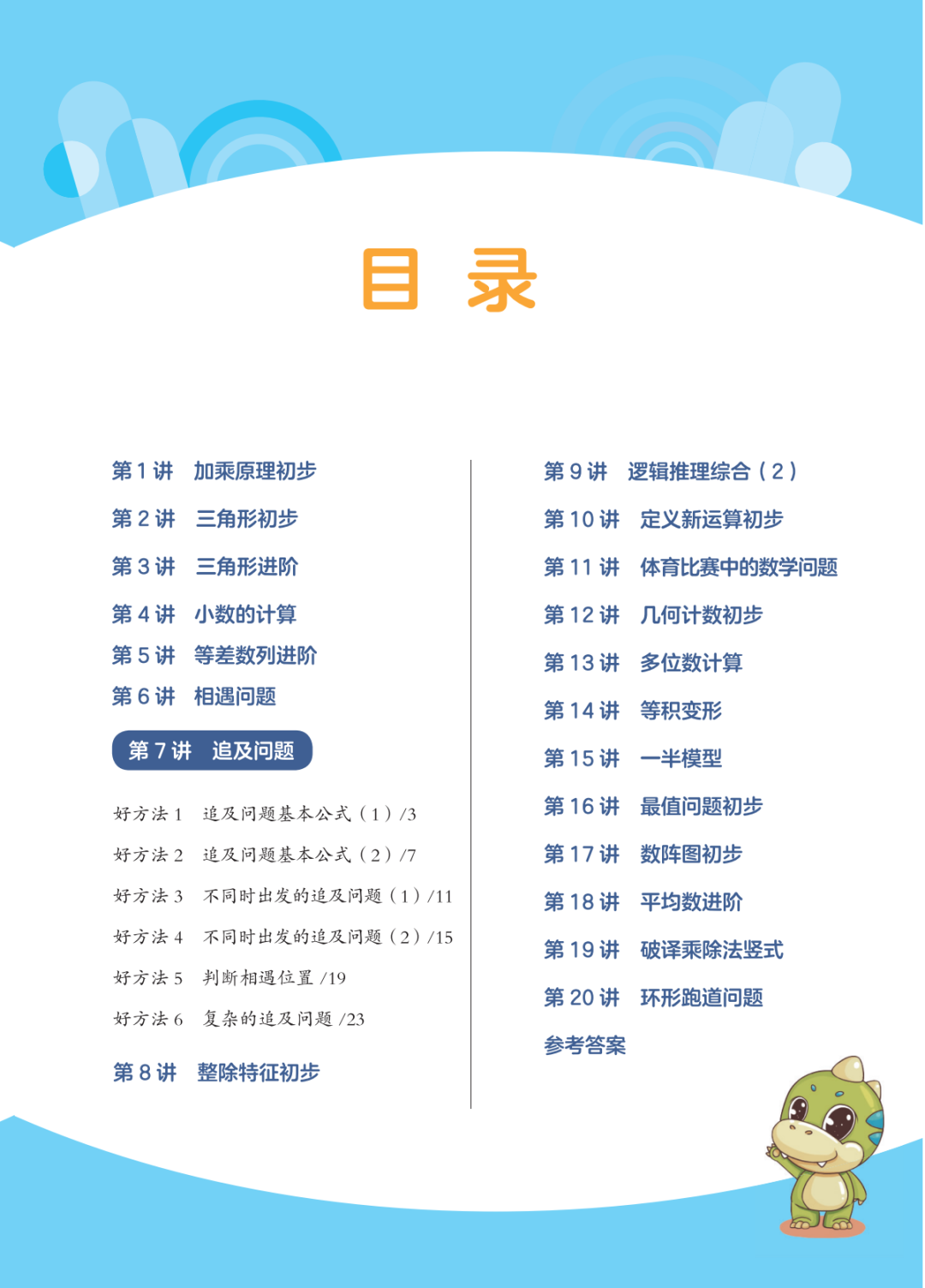 目 录

第 1 讲 加乘原理初步

第 2 讲 三角形初步

第 3 讲 三角形进阶

第 4 讲 小数的计算

第 5 讲 等差数列进阶

第 6 讲 相遇问题

第 7 讲 追及问题

好方法 1 追及问题基本公式（1）/3

好方法 2 追及问题基本公式（2）/7

好方法 3 不同时出发的追及问题（1）/11

好方法 4 不同时出发的追及问题（2）/15

好方法 5 判断相遇位置 /19

好方法 6 复杂的追及问题 /23

第 8 讲 整除特征初步

第 9 讲 逻辑推理综合（2）

第 10 讲 定义新运算初步

第 11 讲 体育比赛中的数学问题

第 12 讲 几何计数初步

第 13 讲 多位数计算

第 14 讲 等积变形

第 15 讲 一半模型

第 16 讲 最值问题初步

第 17 讲 数阵图初步

第 18 讲 平均数进阶

第 19 讲 破译乘除法竖式

第 20 讲 环形跑道问题

参考答案